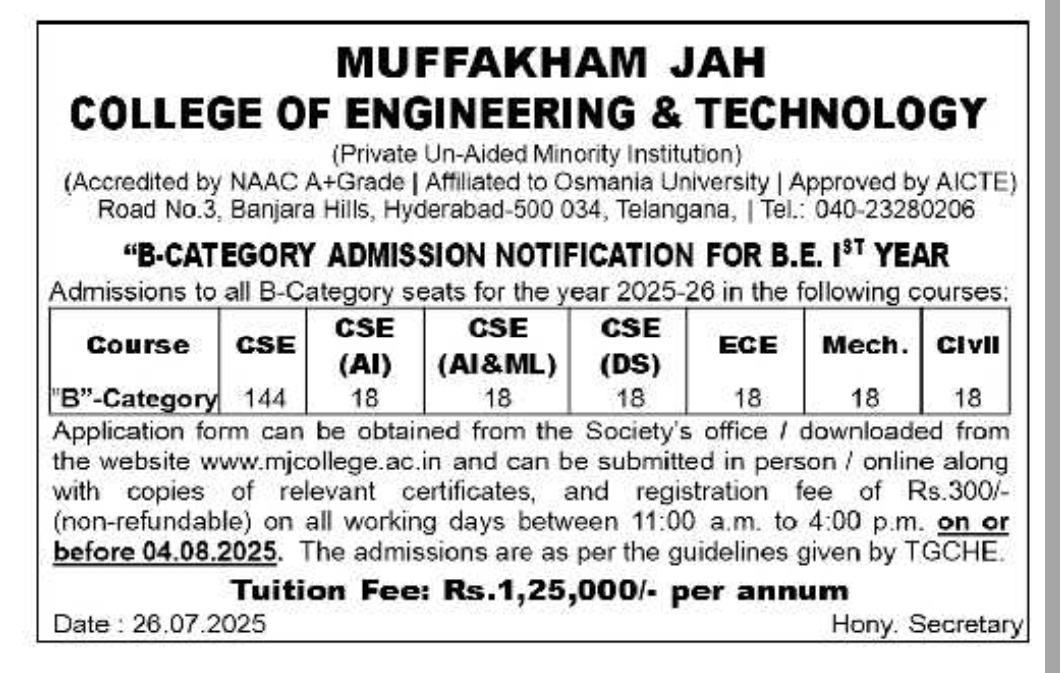 MUFFAKHAM JAH
COLLEGE OF ENGINEERING & TECHNOLOGY

(Private Un-Aided Minority Institution)
(Accredited by NAAC A+Grade | Affiliated to Osmania University | Approved by AICTE)
Road No.3, Banjara Hills, Hyderabad-500 034, Telangana, | Tel.: 040-23280206

"B-CATEGORY ADMISSION NOTIFICATION FOR B.E. I$^{ST}$ YEAR

Admissions to all B-Category seats for the year 2025-26 in the following courses:

| Course | CSE | CSE (AI) | CSE (AI&ML) | CSE (DS) | ECE | Mech. | Civil |
|---|---|---|---|---|---|---|---|
| "B"-Category | 144 | 18 | 18 | 18 | 18 | 18 | 18 |

Application form can be obtained from the Society's office / downloaded from the website www.mjcollege.ac.in and can be submitted in person / online along with copies of relevant certificates, and registration fee of Rs.300/- (non-refundable) on all working days between 11:00 a.m. to 4:00 p.m. on or before 04.08.2025. The admissions are as per the guidelines given by TGCHE.

Tuition Fee: Rs.1,25,000/- per annum

Date : 26.07.2025

Hony. Secretary